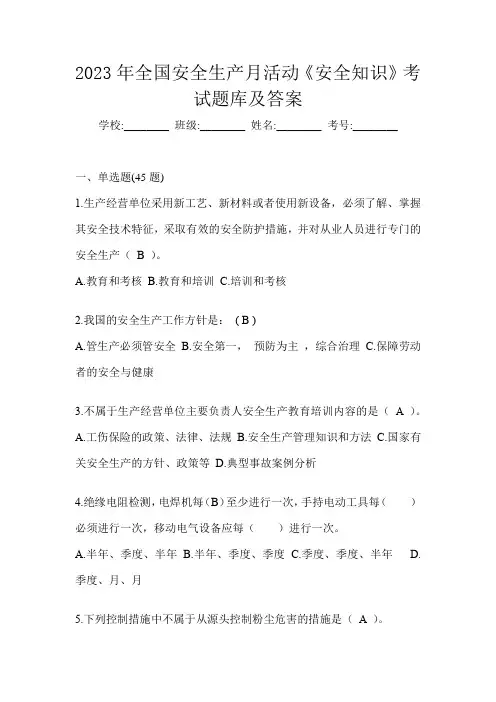 2023 年全国安全生产月活动《安全知识》考试题库及答案

学校:________ 班级:________ 姓名:________ 考号:________

一、单选题(45 题)

1.生产经营单位采用新工艺、新材料或者使用新设备，必须了解、掌握其安全技术特征，采取有效的安全防护措施，并对从业人员进行专门的安全生产（ B ）。

A.教育和考核 B.教育和培训 C.培训和考核

2.我国的安全生产工作方针是：（B）

A.管生产必须管安全 B.安全第一， 预防为主 ，综合治理 C.保障劳动者的安全与健康

3.不属于生产经营单位主要负责人安全生产教育培训内容的是（ A ）。

A.工伤保险的政策、法律、法规 B.安全生产管理知识和方法 C.国家有关安全生产的方针、政策等 D.典型事故案例分析

4.绝缘电阻检测，电焊机每（B）至少进行一次，手持电动工具每（　　）必须进行一次，移动电气设备应每（　　）进行一次。

A.半年、季度、半年 B.半年、季度、季度 C.季度、季度、半年 D.季度、月、月

5.下列控制措施中不属于从源头控制粉尘危害的措施是（ A ）。